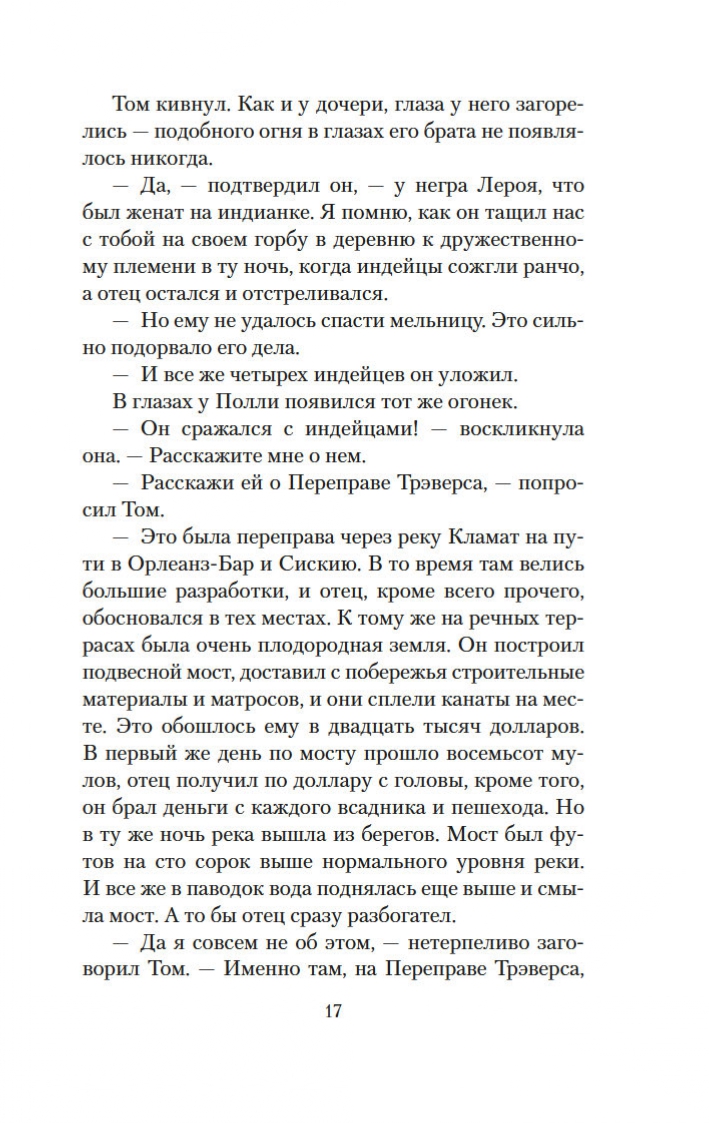 Том кивнул. Как и у дочери, глаза у него загорелись — подобного огня в глазах его брата не появлялось никогда.

— Да, — подтвердил он, — у негра Лероя, что был женат на индианке. Я помню, как он тащил нас с тобой на своем горбу в деревню к дружественному племени в ту ночь, когда индейцы сожгли ранчо, а отец остался и отстреливался.

— Но ему не удалось спасти мельницу. Это сильно подорвало его дела.

— И все же четырех индейцев он уложил.

В глазах у Полли появился тот же огонек.

— Он сражался с индейцами! — воскликнула она. — Расскажите мне о нем.

— Расскажи ей о Переправе Трэверса, — попросил Том.

— Это была переправа через реку Кламат на пути в Орлеанз-Бар и Сискию. В то время там велись большие разработки, и отец, кроме всего прочего, обосновался в тех местах. К тому же на речных террасах была очень плодородная земля. Он построил подвесной мост, доставил с побережья строительные материалы и матросов, и они сплели канаты на месте. Это обошлось ему в двадцать тысяч долларов. В первый же день по мосту прошло восемьсот мулов, отец получил по доллару с головы, кроме того, он брал деньги с каждого всадника и пешехода. Но в ту же ночь река вышла из берегов. Мост был футов на сто сорок выше нормального уровня реки. И все же в паводок вода поднялась еще выше и смыла мост. А то бы отец сразу разбогател.

— Да я совсем не об этом, — нетерпеливо заговорил Том. — Именно там, на Переправе Трэверса,

17